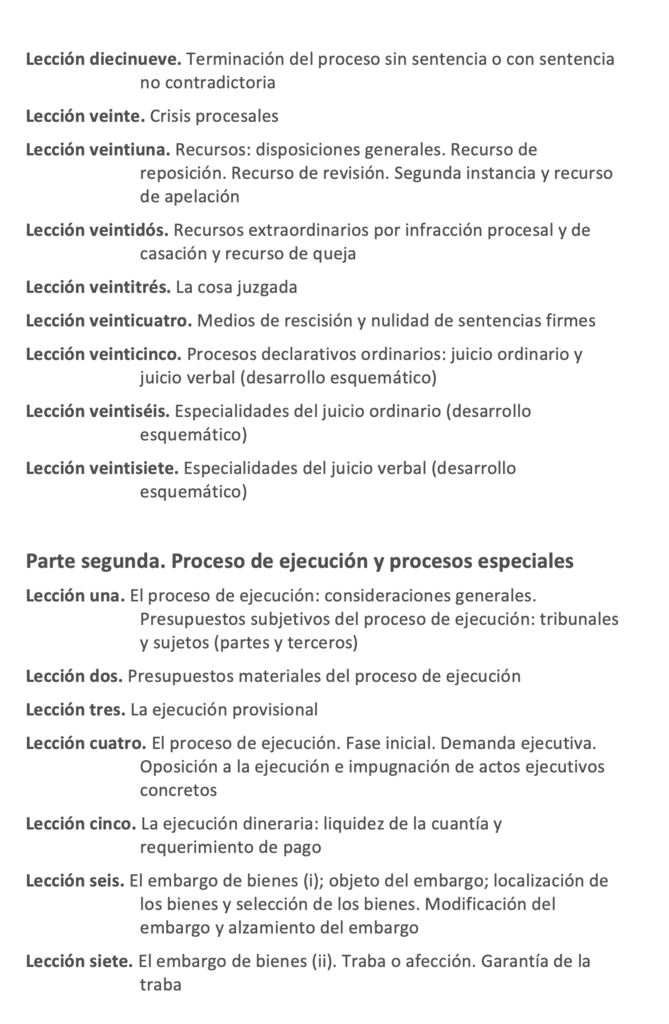 Lección diecinueve. Terminación del proceso sin sentencia o con sentencia no contradictoria

Lección veinte. Crisis procesales

Lección veintiuna. Recursos: disposiciones generales. Recurso de reposición. Recurso de revisión. Segunda instancia y recurso de apelación

Lección veintidós. Recursos extraordinarios por infracción procesal y de casación y recurso de queja

Lección veintitrés. La cosa juzgada

Lección veinticuatro. Medios de rescisión y nulidad de sentencias firmes

Lección veinticinco. Procesos declarativos ordinarios: juicio ordinario y juicio verbal (desarrollo esquemático)

Lección veintiséis. Especialidades del juicio ordinario (desarrollo esquemático)

Lección veintisiete. Especialidades del juicio verbal (desarrollo esquemático)

Parte segunda. Proceso de ejecución y procesos especiales

Lección una. El proceso de ejecución: consideraciones generales. Presupuestos subjetivos del proceso de ejecución: tribunales y sujetos (partes y terceros)

Lección dos. Presupuestos materiales del proceso de ejecución

Lección tres. La ejecución provisional

Lección cuatro. El proceso de ejecución. Fase inicial. Demanda ejecutiva. Oposición a la ejecución e impugnación de actos ejecutivos concretos

Lección cinco. La ejecución dineraria: liquidez de la cuantía y requerimiento de pago

Lección seis. El embargo de bienes (i); objeto del embargo; localización de los bienes y selección de los bienes. Modificación del embargo y alzamiento del embargo

Lección siete. El embargo de bienes (ii). Traba o afección. Garantía de la traba